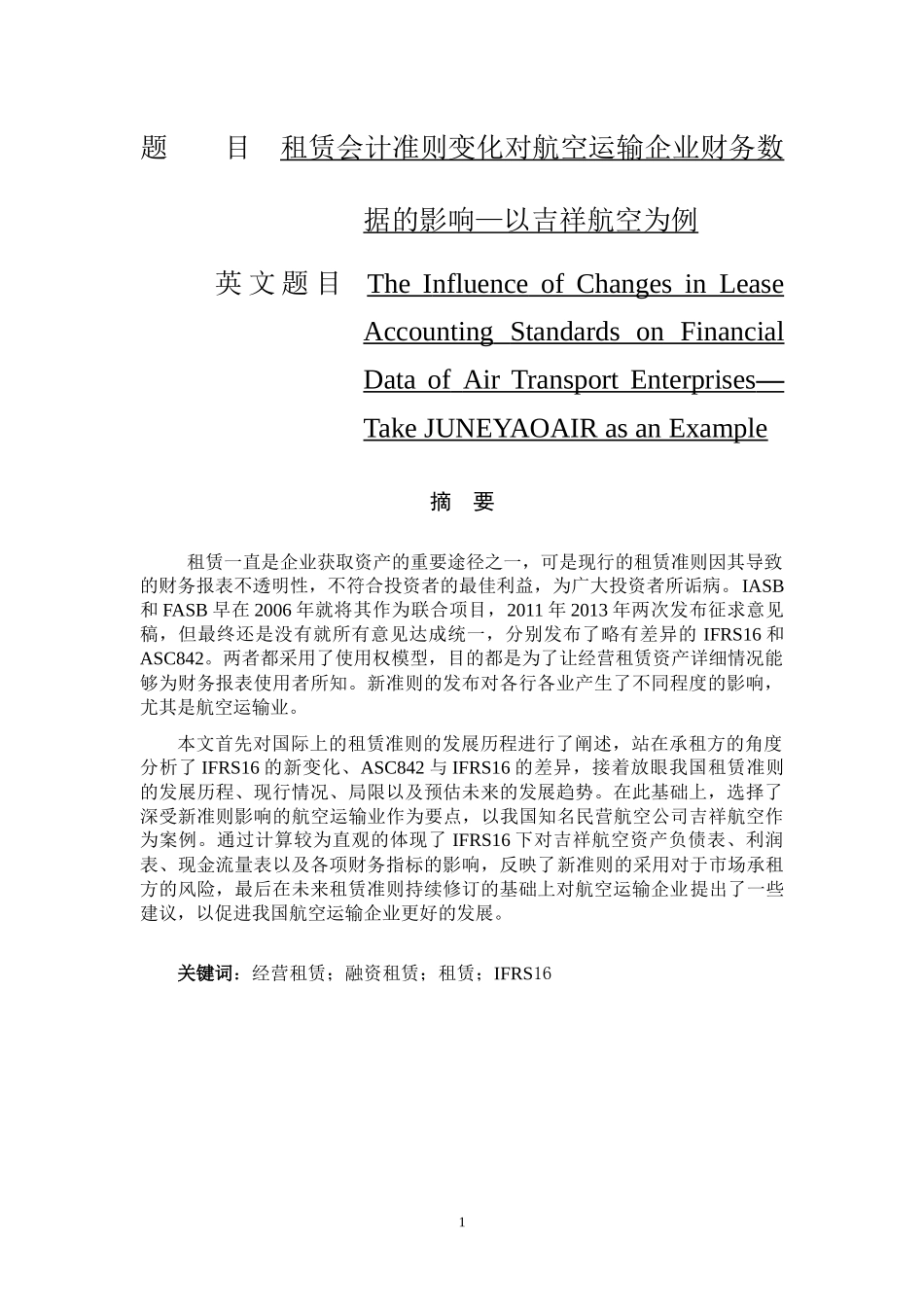 题　　目　租赁会计准则变化对航空运输企业财务数据的影响—以吉祥航空为例

英文题目　The Influence of Changes in Lease Accounting Standards on Financial Data of Air Transport Enterprises—Take JUNEYAOAIR as an Example

摘　要

租赁一直是企业获取资产的重要途径之一，可是现行的租赁准则因其导致的财务报表不透明性，不符合投资者的最佳利益，为广大投资者所诟病。IASB 和 FASB 早在 2006 年就将其作为联合项目，2011 年 2013 年两次发布征求意见稿，但最终还是没有就所有意见达成统一，分别发布了略有差异的 IFRS16 和 ASC842。两者都采用了使用权模型，目的都是为了让经营租赁资产详细情况能够为财务报表使用者所知。新准则的发布对各行各业产生了不同程度的影响，尤其是航空运输业。

本文首先对国际上的租赁准则的发展历程进行了阐述，站在承租方的角度分析了 IFRS16 的新变化、ASC842 与 IFRS16 的差异，接着放眼我国租赁准则的发展历程、现行情况、局限以及预估未来的发展趋势。在此基础上，选择了深受新准则影响的航空运输业作为要点，以我国知名民营航空公司吉祥航空作为案例。通过计算较为直观的体现了 IFRS16 下对吉祥航空资产负债表、利润表、现金流量表以及各项财务指标的影响，反映了新准则的采用对于市场承租方的风险，最后在未来租赁准则持续修订的基础上对航空运输企业提出了一些建议，以促进我国航空运输企业更好的发展。

关键词：经营租赁；融资租赁；租赁；IFRS16

1